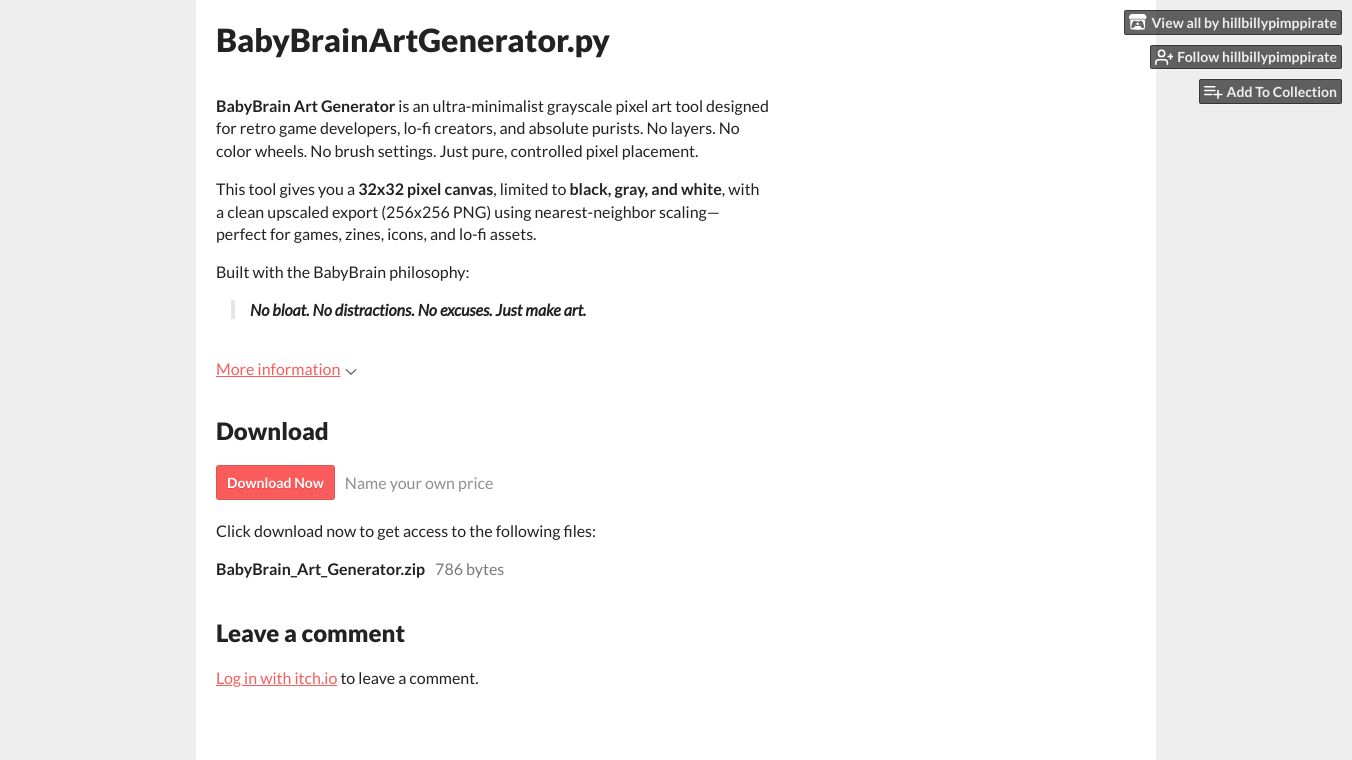 View all by hillbillypimppirate
Follow hillbillypimppirate
Add To Collection

BabyBrainArtGenerator.py

BabyBrain Art Generator is an ultra-minimalist grayscale pixel art tool designed for retro game developers, lo-fi creators, and absolute purists. No layers. No color wheels. No brush settings. Just pure, controlled pixel placement.

This tool gives you a 32x32 pixel canvas, limited to black, gray, and white, with a clean upscaled export (256x256 PNG) using nearest-neighbor scaling—perfect for games, zines, icons, and lo-fi assets.

Built with the BabyBrain philosophy:

No bloat. No distractions. No excuses. Just make art.

More information

Download

Download Now Name your own price

Click download now to get access to the following files:

BabyBrain_Art_Generator.zip 786 bytes

Leave a comment

Log in with itch.io to leave a comment.